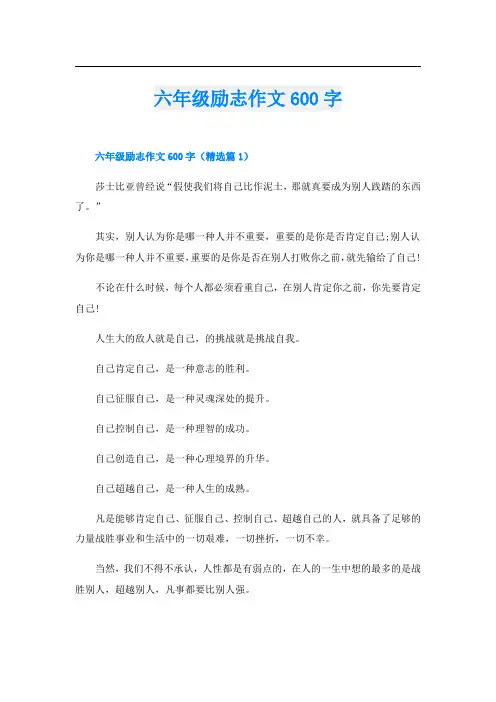 六年级励志作文600字

六年级励志作文600字（精选篇1）

莎士比亚曾经说“假使我们将自己比作泥土，那就真要成为别人践踏的东西了。”

其实，别人认为你是哪一种人并不重要，重要的是你是否肯定自己;别人认为你是哪一种人并不重要,重要的是你是否在别人打败你之前,就先输给了自己!

不论在什么时候，每个人都必须看重自己，在别人肯定你之前，你先要肯定自己!

人生大的敌人就是自己，的挑战就是挑战自我。

自己肯定自己，是一种意志的胜利。

自己征服自己，是一种灵魂深处的提升。

自己控制自己，是一种理智的成功。

自己创造自己，是一种心理境界的升华。

自己超越自己，是一种人生的成熟。

凡是能够肯定自己、征服自己、控制自己、超越自己的人，就具备了足够的力量战胜事业和生活中的一切艰难，一切挫折，一切不幸。

当然，我们不得不承认，人性都是有弱点的，在人的一生中想的最多的是战胜别人，超越别人，凡事都要比别人强。